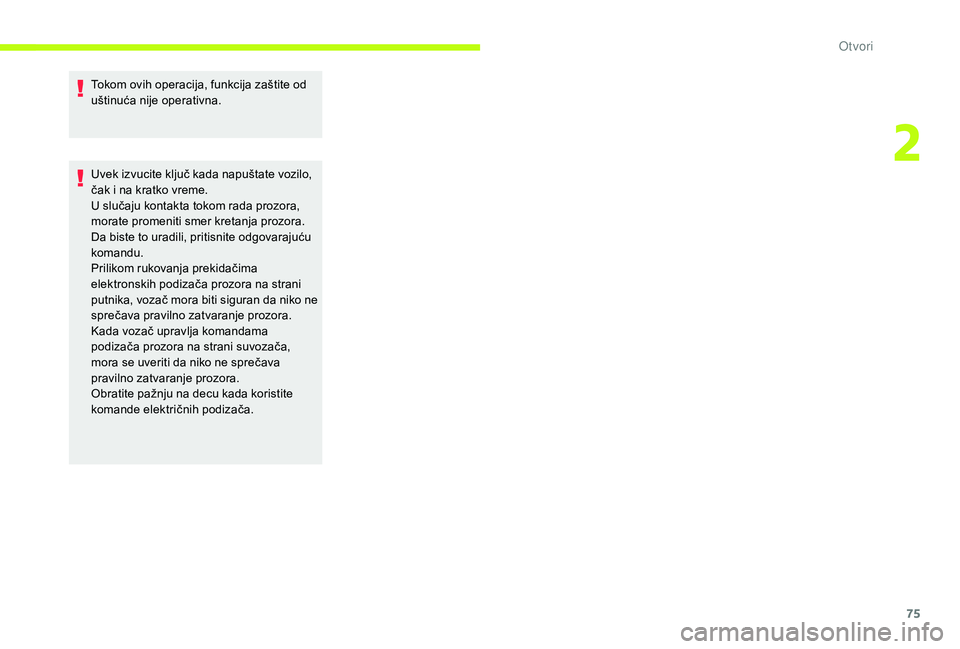 Otvori

2

Tokom ovih operacija, funkcija zaštite od uštinuća nije operativna.

Uvek izvucite ključ kada napuštate vozilo, čak i na kratko vreme.
U slučaju kontakta tokom rada prozora, morate promeniti smer kretanja prozora. Da biste to uradili, pritisnite odgovarajuću komandu.
Prilikom rukovanja prekidačima elektronskih podizača prozora na strani putnika, vozač mora biti siguran da niko ne sprečava pravilno zatvaranje prozora.
Kada vozač upravlja komandama podizača prozora na strani suvozača, mora se uveriti da niko ne sprečava pravilno zatvaranje prozora.
Obratite pažnju na decu kada koristite komande električnih podizača.

75

carmanualsonline.info